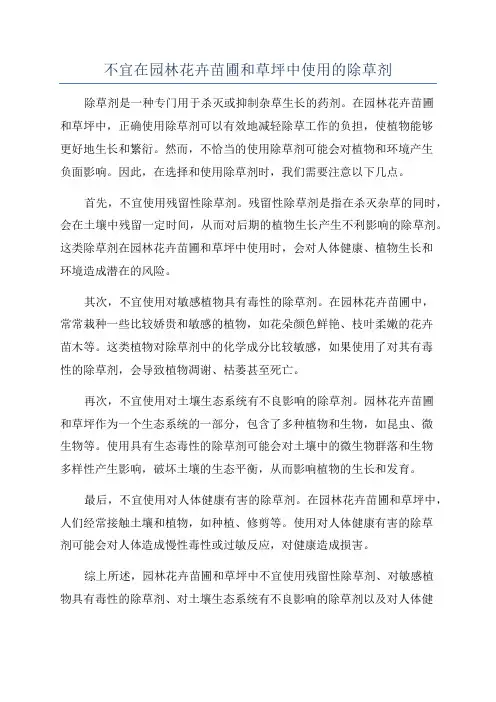 不宜在园林花卉苗圃和草坪中使用的除草剂

除草剂是一种专门用于杀灭或抑制杂草生长的药剂。在园林花卉苗圃和草坪中，正确使用除草剂可以有效地减轻除草工作的负担，使植物能够更好地生长和繁衍。然而，不恰当的使用除草剂可能会对植物和环境产生负面影响。因此，在选择和使用除草剂时，我们需要注意以下几点。

首先，不宜使用残留性除草剂。残留性除草剂是指在杀灭杂草的同时，会在土壤中残留一定时间，从而对后期的植物生长产生不利影响的除草剂。这类除草剂在园林花卉苗圃和草坪中使用时，会对人体健康、植物生长和环境造成潜在的风险。

其次，不宜使用对敏感植物具有毒性的除草剂。在园林花卉苗圃中，常常栽种一些比较娇贵和敏感的植物，如花朵颜色鲜艳、枝叶柔嫩的花卉苗木等。这类植物对除草剂中的化学成分比较敏感，如果使用了对其有毒性的除草剂，会导致植物凋谢、枯萎甚至死亡。

再次，不宜使用对土壤生态系统有不良影响的除草剂。园林花卉苗圃和草坪作为一个生态系统的一部分，包含了多种植物和生物，如昆虫、微生物等。使用具有生态毒性的除草剂可能会对土壤中的微生物群落和生物多样性产生影响，破坏土壤的生态平衡，从而影响植物的生长和发育。

最后，不宜使用对人体健康有害的除草剂。在园林花卉苗圃和草坪中，人们经常接触土壤和植物，如种植、修剪等。使用对人体健康有害的除草剂可能会对人体造成慢性毒性或过敏反应，对健康造成损害。

综上所述，园林花卉苗圃和草坪中不宜使用残留性除草剂、对敏感植物具有毒性的除草剂、对土壤生态系统有不良影响的除草剂以及对人体健